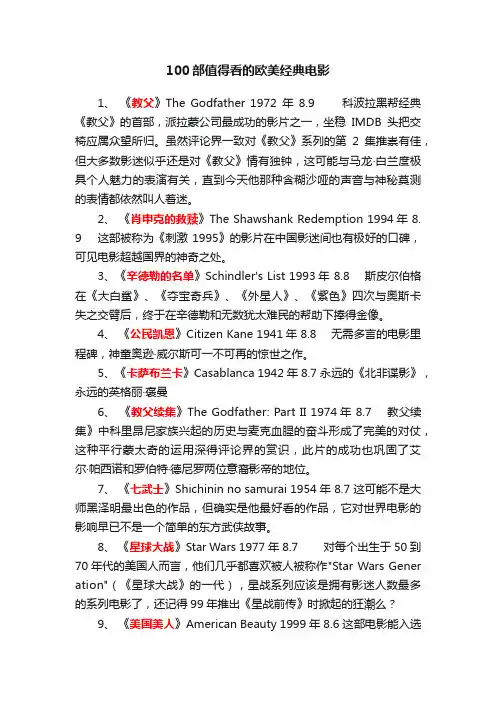 100部值得看的欧美经典电影

1、《教父》The Godfather 1972 年 8.9　科波拉黑帮经典《教父》的首部，派拉蒙公司最成功的影片之一，坐稳 IMDB 头把交椅应属众望所归。虽然评论界一致对《教父》系列的第 2 集推崇有佳，但大多数影迷似乎还是对《教父》情有独钟，这可能与马龙·白兰度极具个人魅力的表演有关，直到今天他那种含糊沙哑的声音与神秘莫测的表情都依然叫人着迷。

2、《肖申克的救赎》The Shawshank Redemption 1994 年 8.9　这部被称为《刺激 1995》的影片在中国影迷间也有极好的口碑，可见电影超越国界的神奇之处。

3、《辛德勒的名单》Schindler's List 1993 年 8.8　斯皮尔伯格在《大白鲨》、《夺宝奇兵》、《外星人》、《紫色》四次与奥斯卡失之交臂后，终于在辛德勒和无数犹太难民的帮助下捧得金像。

4、《公民凯恩》Citizen Kane 1941 年 8.8　无需多言的电影里程碑，神童奥逊·威尔斯可一不可再的惊世之作。

5、《卡萨布兰卡》Casablanca 1942 年 8.7 永远的《北非谍影》，永远的英格丽·褒曼

6、《教父续集》The Godfather: Part II 1974 年 8.7　教父续集》中科里昂尼家族兴起的历史与麦克血腥的奋斗形成了完美的对仗，这种平行蒙太奇的运用深得评论界的赏识，此片的成功也巩固了艾尔·帕西诺和罗伯特·德尼罗两位意裔影帝的地位。

7、《七武士》Shichinin no samurai 1954 年 8.7 这可能不是大师黑泽明最出色的作品，但确实是他最好看的作品，它对世界电影的影响早已不是一个简单的东方武侠故事。

8、《星球大战》Star Wars 1977 年 8.7　对每个出生于 50 到 70 年代的美国人而言，他们几乎都喜欢被人被称作"Star Wars Generation"（《星球大战》的一代），星战系列应该是拥有影迷人数最多的系列电影了，还记得 99 年推出《星战前传》时掀起的狂潮么？

9、《美国美人》American Beauty 1999 年 8.6 这部电影能入选